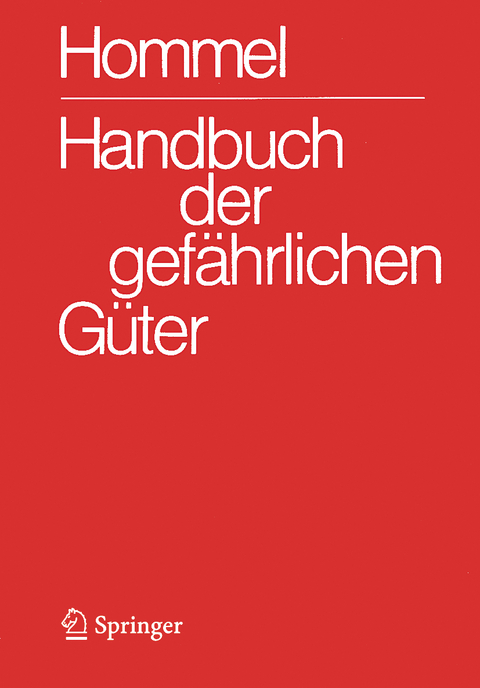 Hommel

Handbuch der gefährlichen Güter

Springer